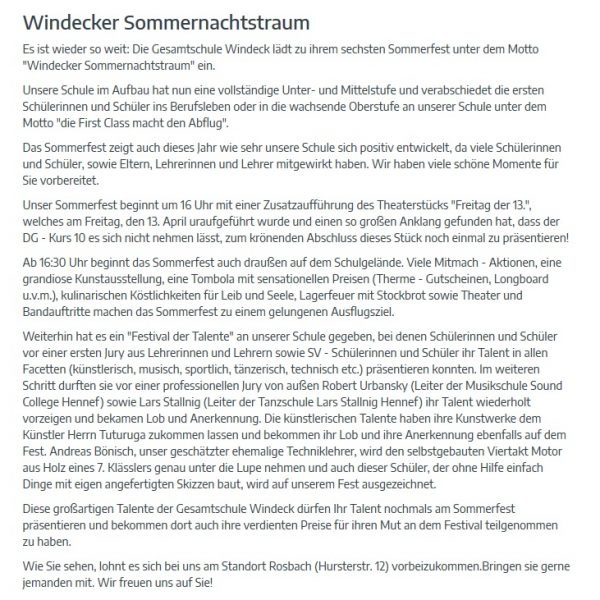 Windecker Sommernachtstraum

Es ist wieder so weit: Die Gesamtschule Windeck lädt zu ihrem sechsten Sommerfest unter dem Motto "Windecker Sommernachtstraum" ein.

Unsere Schule im Aufbau hat nun eine vollständige Unter- und Mittelstufe und verabschiedet die ersten Schülerinnen und Schüler ins Berufsleben oder in die wachsende Oberstufe an unserer Schule unter dem Motto "die First Class macht den Abflug".

Das Sommerfest zeigt auch dieses Jahr wie sehr unsere Schule sich positiv entwickelt, da viele Schülerinnen und Schüler, sowie Eltern, Lehrerinnen und Lehrer mitgewirkt haben. Wir haben viele schöne Momente für Sie vorbereitet.

Unser Sommerfest beginnt um 16 Uhr mit einer Zusatzaufführung des Theaterstücks "Freitag der 13.", welches am Freitag, den 13. April uraufgeführt wurde und einen so großen Anklang gefunden hat, dass der DG - Kurs 10 es sich nicht nehmen lässt, zum krönenden Abschluss dieses Stück noch einmal zu präsentieren!

Ab 16:30 Uhr beginnt das Sommerfest auch draußen auf dem Schulgelände. Viele Mitmach - Aktionen, eine grandiose Kunstausstellung, eine Tombola mit sensationellen Preisen (Therme - Gutscheinen, Longboard u.v.m.), kulinarischen Köstlichkeiten für Leib und Seele, Lagerfeuer mit Stockbrot sowie Theater und Bandauftritte machen das Sommerfest zu einem gelungenen Ausflugsziel.

Weiterhin hat es ein "Festival der Talente" an unserer Schule gegeben, bei denen Schülerinnen und Schüler vor einer ersten Jury aus Lehrerinnen und Lehrern sowie SV - Schülerinnen und Schüler ihr Talent in allen Facetten (künstlerisch, musisch, sportlich, tänzerisch, technisch etc.) präsentieren konnten. Im weiteren Schritt durften sie vor einer professionellen Jury von außen Robert Urbansky (Leiter der Musikschule Sound College Hennef) sowie Lars Stallnig (Leiter der Tanzschule Lars Stallnig Hennef) ihr Talent wiederholt vorzeigen und bekamen Lob und Anerkennung. Die künstlerischen Talente haben ihre Kunstwerke dem Künstler Herrn Tuturuga zukommen lassen und bekommen ihr Lob und ihre Anerkennung ebenfalls auf dem Fest. Andreas Bönisch, unser geschätzter ehemalige Techniklehrer, wird den selbstgebauten Viertakt Motor aus Holz eines 7. Klässlers genau unter die Lupe nehmen und auch dieser Schüler, der ohne Hilfe einfach Dinge mit eigen angefertigten Skizzen baut, wird auf unserem Fest ausgezeichnet.

Diese großartigen Talente der Gesamtschule Windeck dürfen Ihr Talent nochmals am Sommerfest präsentieren und bekommen dort auch ihre verdienten Preise für ihren Mut an dem Festival teilgenommen zu haben.

Wie Sie sehen, lohnt es sich bei uns am Standort Rosbach (Hursterstr. 12) vorbeizukommen.Bringen sie gerne jemanden mit. Wir freuen uns auf Sie!